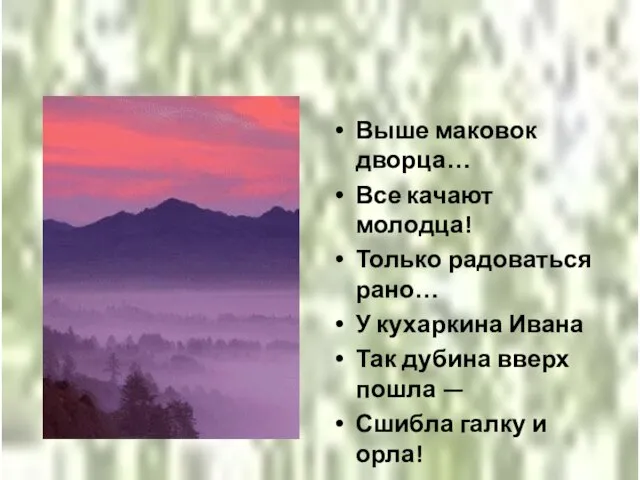 • Выше маковок дворца…

• Все качают молодца!

• Только радоваться рано…

• У кухаркина Ивана

• Так дубина вверх пошла —

• Сшибла галку и орла!